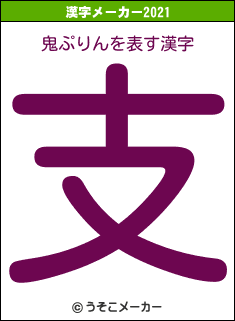 漢字メーカー2021

鬼ぷりんを表す漢字

支

© うそこメーカー